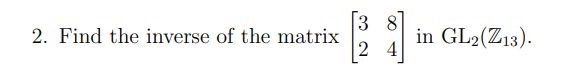 2. Find the inverse of the matrix $\begin{bmatrix} 3 & 8 \\ 2 & 4 \end{bmatrix}$ in $\mathrm{GL}_2(\mathbb{Z}_{13})$.